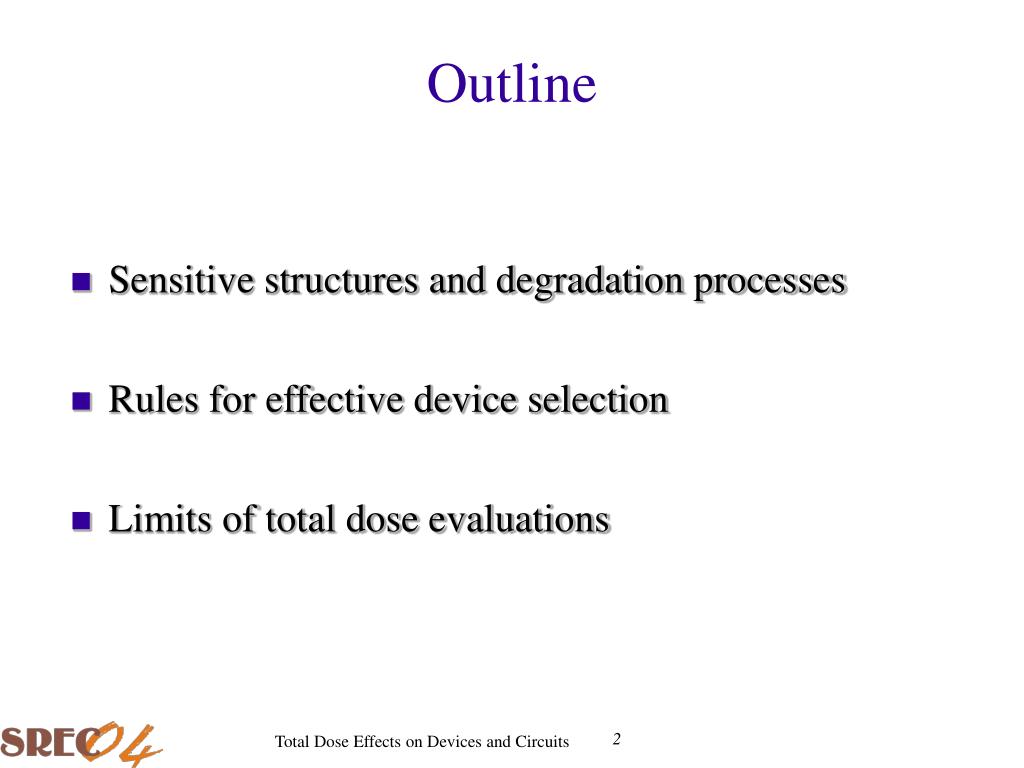 Outline

Sensitive structures and degradation processes

Rules for effective device selection

Limits of total dose evaluations

SREC04

Total Dose Effects on Devices and Circuits

2